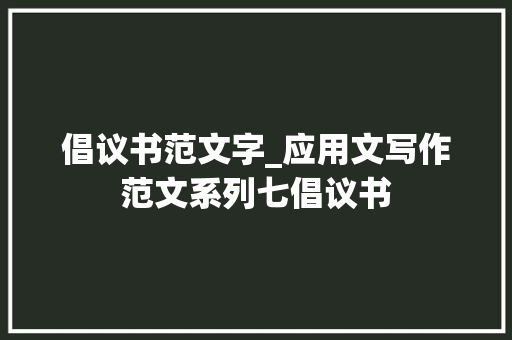 倡议书范文字_应用文写作范文系列七倡议书